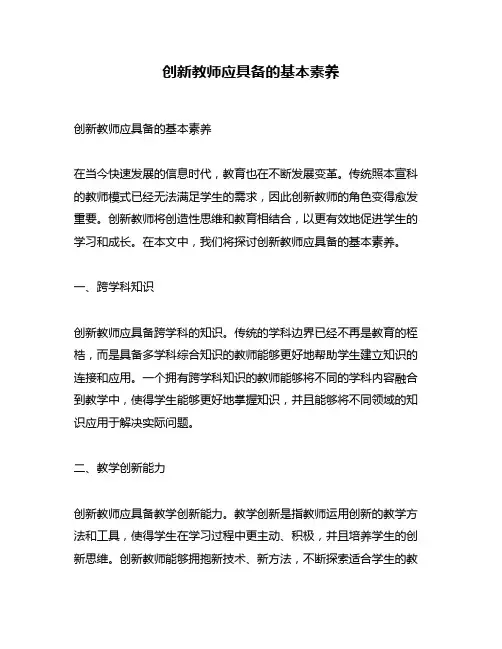 创新教师应具备的基本素养

创新教师应具备的基本素养

在当今快速发展的信息时代，教育也在不断发展变革。传统照本宣科的教师模式已经无法满足学生的需求，因此创新教师的角色变得愈发重要。创新教师将创造性思维和教育相结合，以更有效地促进学生的学习和成长。在本文中，我们将探讨创新教师应具备的基本素养。

一、跨学科知识

创新教师应具备跨学科的知识。传统的学科边界已经不再是教育的桎梏，而是具备多学科综合知识的教师能够更好地帮助学生建立知识的连接和应用。一个拥有跨学科知识的教师能够将不同的学科内容融合到教学中，使得学生能够更好地掌握知识，并且能够将不同领域的知识应用于解决实际问题。

二、教学创新能力

创新教师应具备教学创新能力。教学创新是指教师运用创新的教学方法和工具，使得学生在学习过程中更主动、积极，并且培养学生的创新思维。创新教师能够拥抱新技术、新方法，不断探索适合学生的教